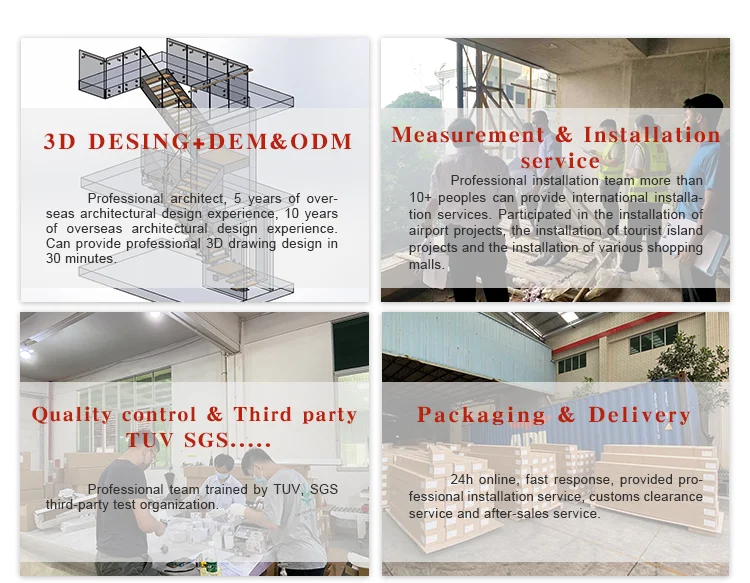 3D DESING+DEM&ODM

Professional architect, 5 years of overseas architectural design experience, 10 years of overseas architectural design experience. Can provide professional 3D drawing design in 30 minutes.

Measurement & Installation service

Professional installation team more than 10+ peoples can provide international installation services. Participated in the installation of airport projects, the installation of tourist island projects and the installation of various shopping malls.

Quality control & Third party TUV SGS.....

Professional team trained by TUV, SGS third-party test organization.

Packaging & Delivery

24h online, fast response, provided professional installation service, customs clearance service and after-sales service.